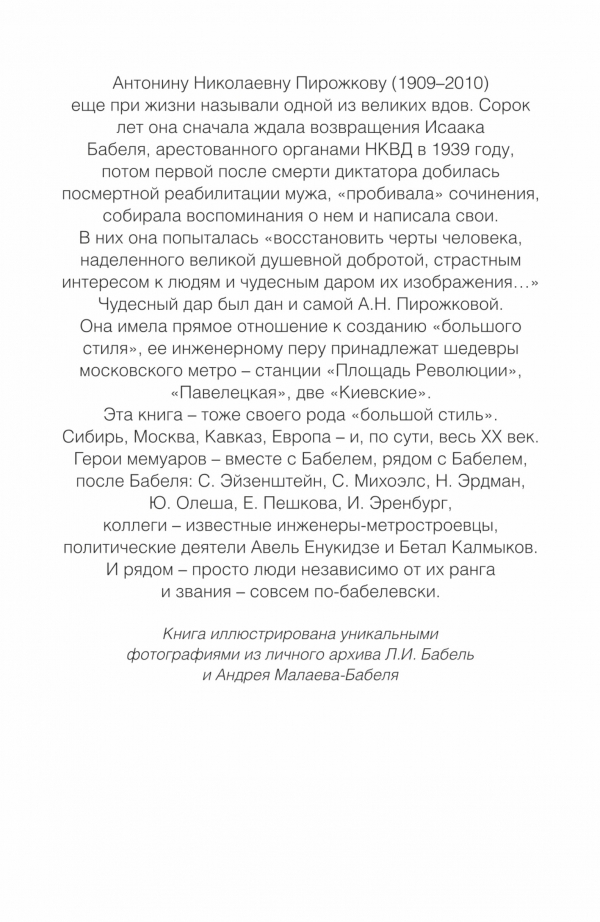 Антонину Николаевну Пирожкову (1909–2010) еще при жизни называли одной из великих вдов. Сорок лет она сначала ждала возвращения Исаака Бабеля, арестованного органами НКВД в 1939 году, потом первой после смерти диктатора добилась посмертной реабилитации мужа, «пробивала» сочинения, собирала воспоминания о нем и написала свои. В них она попыталась «восстановить черты человека, наделенного великой душевной добротой, страстным интересом к людям и чудесным даром их изображения…» Чудесный дар был дан и самой А.Н. Пирожковой. Она имела прямое отношение к созданию «большого стиля», ее инженерному перу принадлежат шедевры московского метро – станции «Площадь Революции», «Павелецкая», две «Киевские».

Эта книга – тоже своего рода «большой стиль». Сибирь, Москва, Кавказ, Европа – и, по сути, весь XX век. Герои мемуаров – вместе с Бабелем, рядом с Бабелем, после Бабеля: С. Эйзенштейн, С. Михоэлс, Н. Эрдман, Ю. Олеша, Е. Пешкова, И. Эренбург, коллеги – известные инженеры-метростроевцы, политические деятели Авель Енукидзе и Бетал Калмыков. И рядом – просто люди независимо от их ранга и звания – совсем по-бабелевски.

Книга иллюстрирована уникальными фотографиями из личного архива Л.И. Бабель и Андрея Малаева-Бабеля